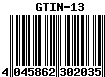 GTIN-13

4 045862 302035